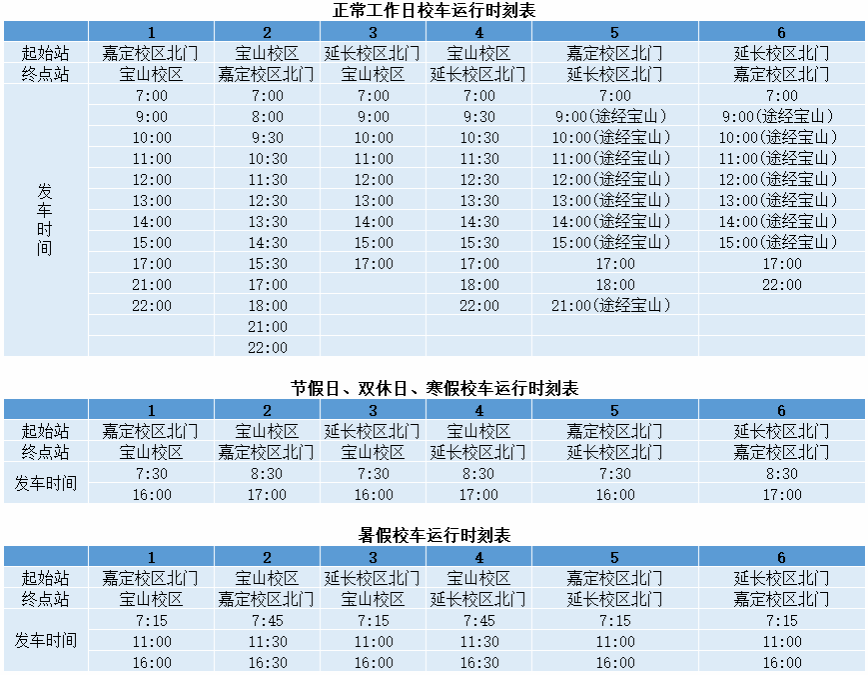 正常工作日校车运行时刻表

| | 1 | 2 | 3 | 4 | 5 | 6 |
|---|---|---|---|---|---|---|
| 起始站 | 嘉定校区北门 | 宝山校区 | 延长校区北门 | 宝山校区 | 嘉定校区北门 | 延长校区北门 |
| 终点站 | 宝山校区 | 嘉定校区北门 | 宝山校区 | 延长校区北门 | 延长校区北门 | 嘉定校区北门 |
| 发车时间 | 7:00 | 7:00 | 7:00 | 7:00 | 7:00 | 7:00 |
| | 9:00 | 8:00 | 9:00 | 9:30 | 9:00(途经宝山) | 9:00(途经宝山) |
| | 10:00 | 9:30 | 10:00 | 10:30 | 10:00(途经宝山) | 10:00(途经宝山) |
| | 11:00 | 10:30 | 11:00 | 11:30 | 11:00(途经宝山) | 11:00(途经宝山) |
| | 12:00 | 11:30 | 12:00 | 12:30 | 12:00(途经宝山) | 12:00(途经宝山) |
| | 13:00 | 12:30 | 13:00 | 13:30 | 13:00(途经宝山) | 13:00(途经宝山) |
| | 14:00 | 13:30 | 14:00 | 14:30 | 14:00(途经宝山) | 14:00(途经宝山) |
| | 15:00 | 14:30 | 15:00 | 15:30 | 15:00(途经宝山) | 15:00(途经宝山) |
| | 17:00 | 15:30 | 17:00 | 17:00 | 17:00 | 17:00 |
| | 21:00 | 17:00 | | 18:00 | 18:00 | 22:00 |
| | 22:00 | 18:00 | | 22:00 | 21:00(途经宝山) | |
| | | 21:00 | | | | |
| | | 22:00 | | | | |

节假日、双休日、寒假校车运行时刻表

| | 1 | 2 | 3 | 4 | 5 | 6 |
|---|---|---|---|---|---|---|
| 起始站 | 嘉定校区北门 | 宝山校区 | 延长校区北门 | 宝山校区 | 嘉定校区北门 | 延长校区北门 |
| 终点站 | 宝山校区 | 嘉定校区北门 | 宝山校区 | 延长校区北门 | 延长校区北门 | 嘉定校区北门 |
| 发车时间 | 7:30 | 8:30 | 7:30 | 8:30 | 7:30 | 8:30 |
| | 16:00 | 17:00 | 16:00 | 17:00 | 16:00 | 17:00 |

暑假校车运行时刻表

| | 1 | 2 | 3 | 4 | 5 | 6 |
|---|---|---|---|---|---|---|
| 起始站 | 嘉定校区北门 | 宝山校区 | 延长校区北门 | 宝山校区 | 嘉定校区北门 | 延长校区北门 |
| 终点站 | 宝山校区 | 嘉定校区北门 | 宝山校区 | 延长校区北门 | 延长校区北门 | 嘉定校区北门 |
| 发车时间 | 7:15 | 7:45 | 7:15 | 7:45 | 7:15 | 7:15 |
| | 11:00 | 11:30 | 11:00 | 11:30 | 11:00 | 11:00 |
| | 16:00 | 16:30 | 16:00 | 16:30 | 16:00 | 16:00 |